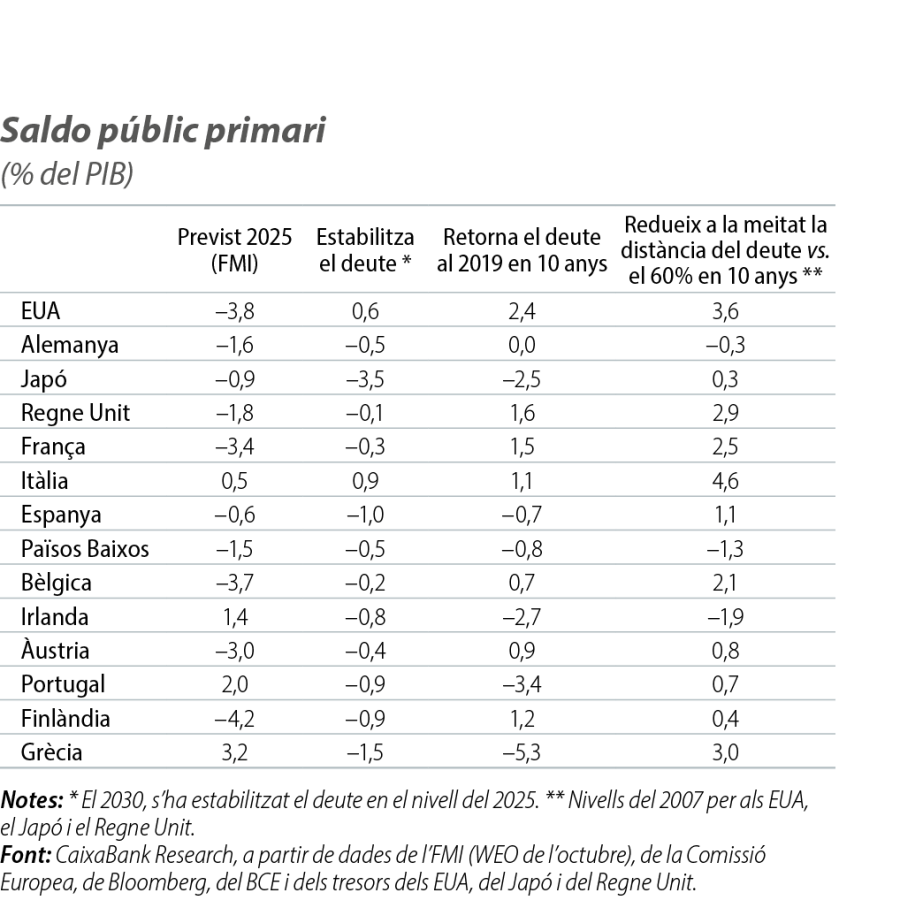 Saldo públic primari
(% del PIB)

| | Previst 2025 (FMI) | Estabilitza el deute * | Retorna el deute al 2019 en 10 anys | Redueix a la meitat la distància del deute vs. el 60% en 10 anys ** |
|---|---|---|---|---|
| EUA | –3,8 | 0,6 | 2,4 | 3,6 |
| Alemanya | –1,6 | –0,5 | 0,0 | –0,3 |
| Japó | –0,9 | –3,5 | –2,5 | 0,3 |
| Regne Unit | –1,8 | –0,1 | 1,6 | 2,9 |
| França | –3,4 | –0,3 | 1,5 | 2,5 |
| Itàlia | 0,5 | 0,9 | 1,1 | 4,6 |
| Espanya | –0,6 | –1,0 | –0,7 | 1,1 |
| Països Baixos | –1,5 | –0,5 | –0,8 | –1,3 |
| Bèlgica | –3,7 | –0,2 | 0,7 | 2,1 |
| Irlanda | 1,4 | –0,8 | –2,7 | –1,9 |
| Àustria | –3,0 | –0,4 | 0,9 | 0,8 |
| Portugal | 2,0 | –0,9 | –3,4 | 0,7 |
| Finlàndia | –4,2 | –0,9 | 1,2 | 0,4 |
| Grècia | 3,2 | –1,5 | –5,3 | 3,0 |

Notes: * El 2030, s'ha estabilitzat el deute en el nivell del 2025. ** Nivells del 2007 per als EUA, el Japó i el Regne Unit.
Font: CaixaBank Research, a partir de dades de l'FMI (WEO de l'octubre), de la Comissió Europea, de Bloomberg, del BCE i dels tresors dels EUA, del Japó i del Regne Unit.